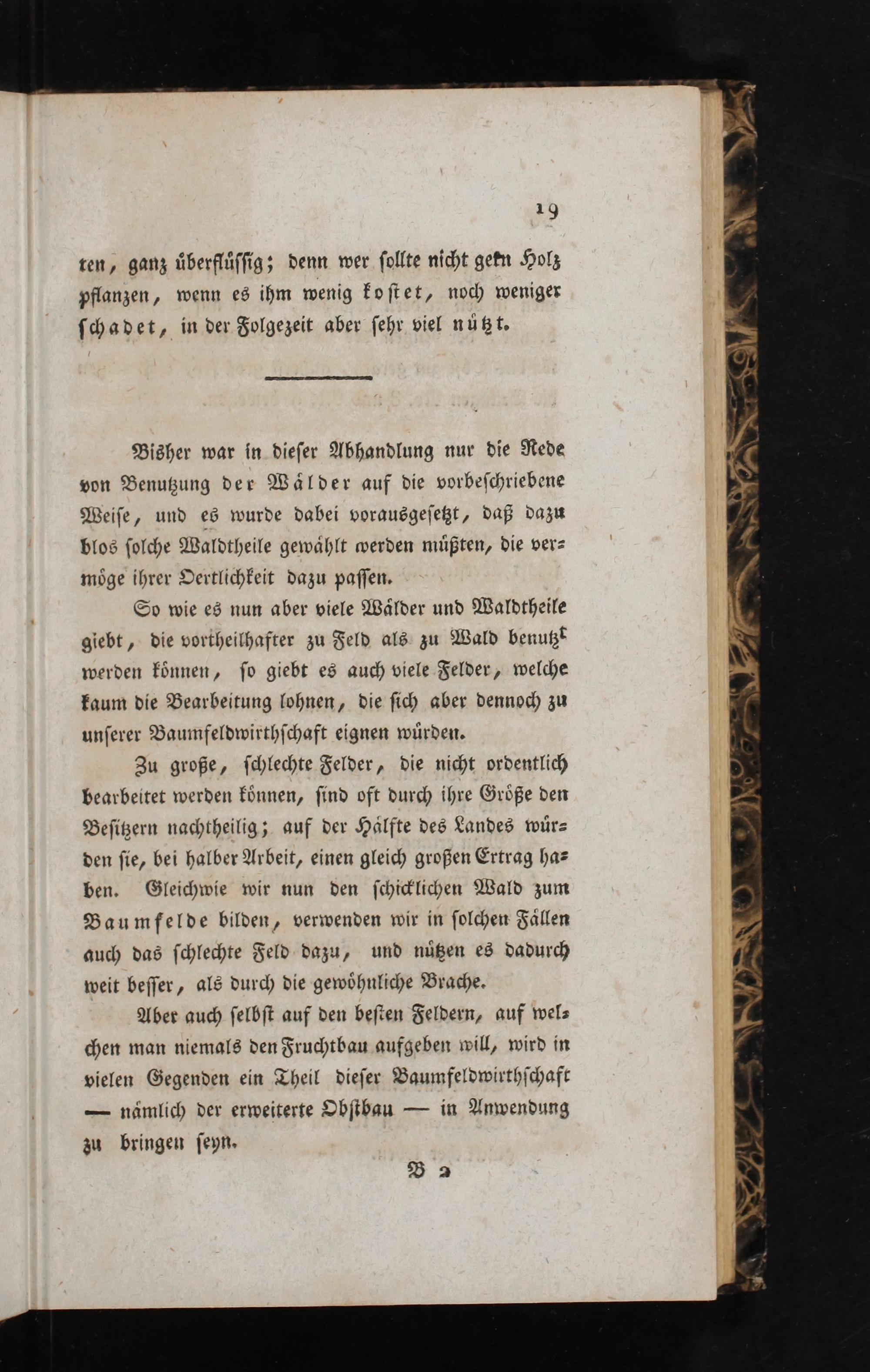 19

ten, ganz überflüssig; denn wer sollte nicht gern Holz pflanzen, wenn es ihm wenig kostet, noch weniger schadet, in der Folgezeit aber sehr viel nützt.

Bisher war in dieser Abhandlung nur die Rede von Benutzung der Wälder auf die vorbeschriebene Weise, und es wurde dabei vorausgesetzt, daß dazu blos solche Waldtheile gewählt werden müßten, die vermöge ihrer Oertlichkeit dazu passen.

So wie es nun aber viele Wälder und Waldtheile giebt, die vortheilhafter zu Feld als zu Wald benutzt werden können, so giebt es auch viele Felder, welche kaum die Bearbeitung lohnen, die sich aber dennoch zu unserer Baumfeldwirthschaft eignen würden.

Zu große, schlechte Felder, die nicht ordentlich bearbeitet werden können, sind oft durch ihre Größe den Besitzern nachtheilig; auf der Hälfte des Landes würden sie, bei halber Arbeit, einen gleich großen Ertrag haben. Gleichwie wir nun den schicklichen Wald zum Baumfelde bilden, verwenden wir in solchen Fällen auch das schlechte Feld dazu, und nützen es dadurch weit besser, als durch die gewöhnliche Brache.

Aber auch selbst auf den besten Feldern, auf welchen man niemals den Fruchtbau aufgeben will, wird in vielen Gegenden ein Theil dieser Baumfeldwirthschaft — nämlich der erweiterte Obstbau — in Anwendung zu bringen seyn.

B 2